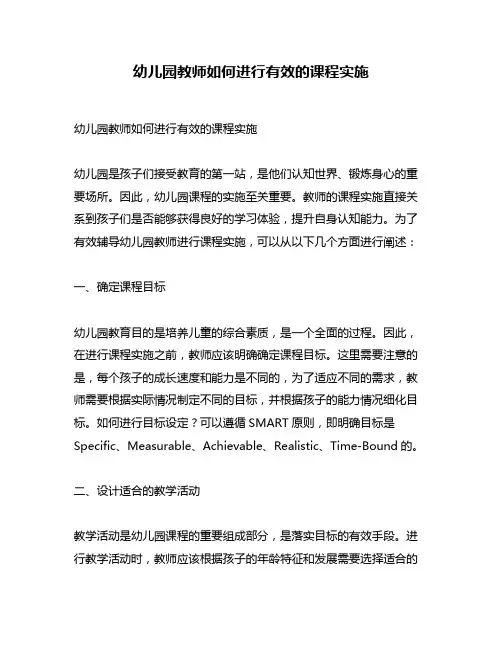 幼儿园教师如何进行有效的课程实施

幼儿园教师如何进行有效的课程实施

幼儿园是孩子们接受教育的第一站，是他们认知世界、锻炼身心的重要场所。因此，幼儿园课程的实施至关重要。教师的课程实施直接关系到孩子们是否能够获得良好的学习体验，提升自身认知能力。为了有效辅导幼儿园教师进行课程实施，可以从以下几个方面进行阐述：

一、确定课程目标

幼儿园教育目的是培养儿童的综合素质，是一个全面的过程。因此，在进行课程实施之前，教师应该明确确定课程目标。这里需要注意的是，每个孩子的成长速度和能力是不同的，为了适应不同的需求，教师需要根据实际情况制定不同的目标，并根据孩子的能力情况细化目标。如何进行目标设定？可以遵循 SMART 原则，即明确目标是 Specific、Measurable、Achievable、Realistic、Time-Bound 的。

二、设计适合的教学活动

教学活动是幼儿园课程的重要组成部分，是落实目标的有效手段。进行教学活动时，教师应该根据孩子的年龄特征和发展需要选择适合的